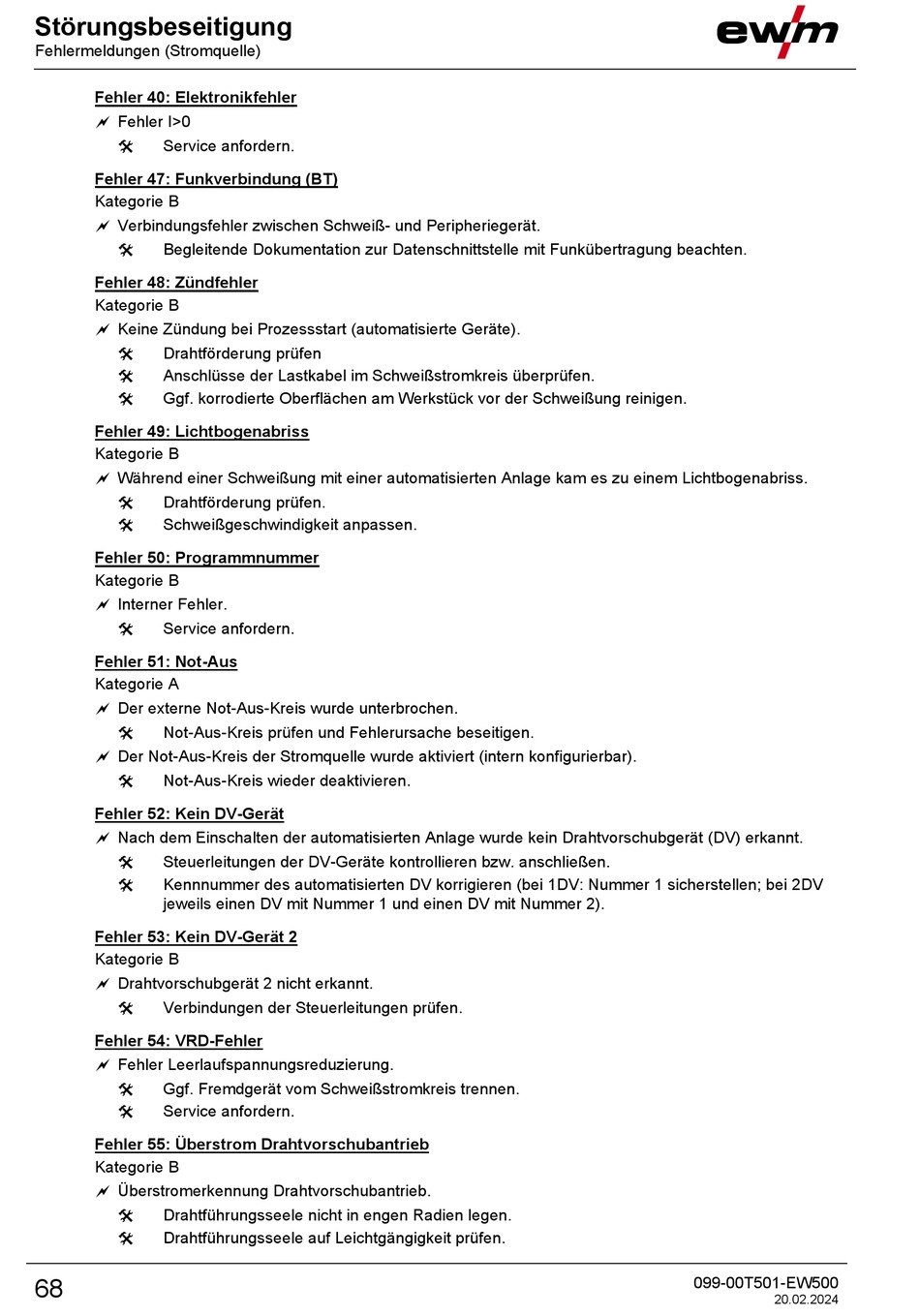 Störungsbeseitigung
Fehlermeldungen (Stromquelle)

ewm

Fehler 40: Elektronikfehler
Fehler I>0
Service anfordern.

Fehler 47: Funkverbindung (BT)
Kategorie B
Verbindungsfehler zwischen Schweiß- und Peripheriegerät.
Begleitende Dokumentation zur Datenschnittstelle mit Funkübertragung beachten.

Fehler 48: Zündfehler
Kategorie B
Keine Zündung bei Prozessstart (automatisierte Geräte).
Drahtförderung prüfen
Anschlüsse der Lastkabel im Schweißstromkreis überprüfen.
Ggf. korrodierte Oberflächen am Werkstück vor der Schweißung reinigen.

Fehler 49: Lichtbogenabriss
Kategorie B
Während einer Schweißung mit einer automatisierten Anlage kam es zu einem Lichtbogenabriss.
Drahtförderung prüfen.
Schweißgeschwindigkeit anpassen.

Fehler 50: Programmnummer
Kategorie B
Interner Fehler.
Service anfordern.

Fehler 51: Not-Aus
Kategorie A
Der externe Not-Aus-Kreis wurde unterbrochen.
Not-Aus-Kreis prüfen und Fehlerursache beseitigen.
Der Not-Aus-Kreis der Stromquelle wurde aktiviert (intern konfigurierbar).
Not-Aus-Kreis wieder deaktivieren.

Fehler 52: Kein DV-Gerät
Nach dem Einschalten der automatisierten Anlage wurde kein Drahtvorschubgerät (DV) erkannt.
Steuerleitungen der DV-Geräte kontrollieren bzw. anschließen.
Kennnummer des automatisierten DV korrigieren (bei 1DV: Nummer 1 sicherstellen; bei 2DV jeweils einen DV mit Nummer 1 und einen DV mit Nummer 2).

Fehler 53: Kein DV-Gerät 2
Kategorie B
Drahtvorschubgerät 2 nicht erkannt.
Verbindungen der Steuerleitungen prüfen.

Fehler 54: VRD-Fehler
Fehler Leerlaufspannungsreduzierung.
Ggf. Fremdgerät vom Schweißstromkreis trennen.
Service anfordern.

Fehler 55: Überstrom Drahtvorschubantrieb
Kategorie B
Überstromerkennung Drahtvorschubantrieb.
Drahtführungsseele nicht in engen Radien legen.
Drahtführungsseele auf Leichtgängigkeit prüfen.

68
099-00T501-EW500
20.02.2024